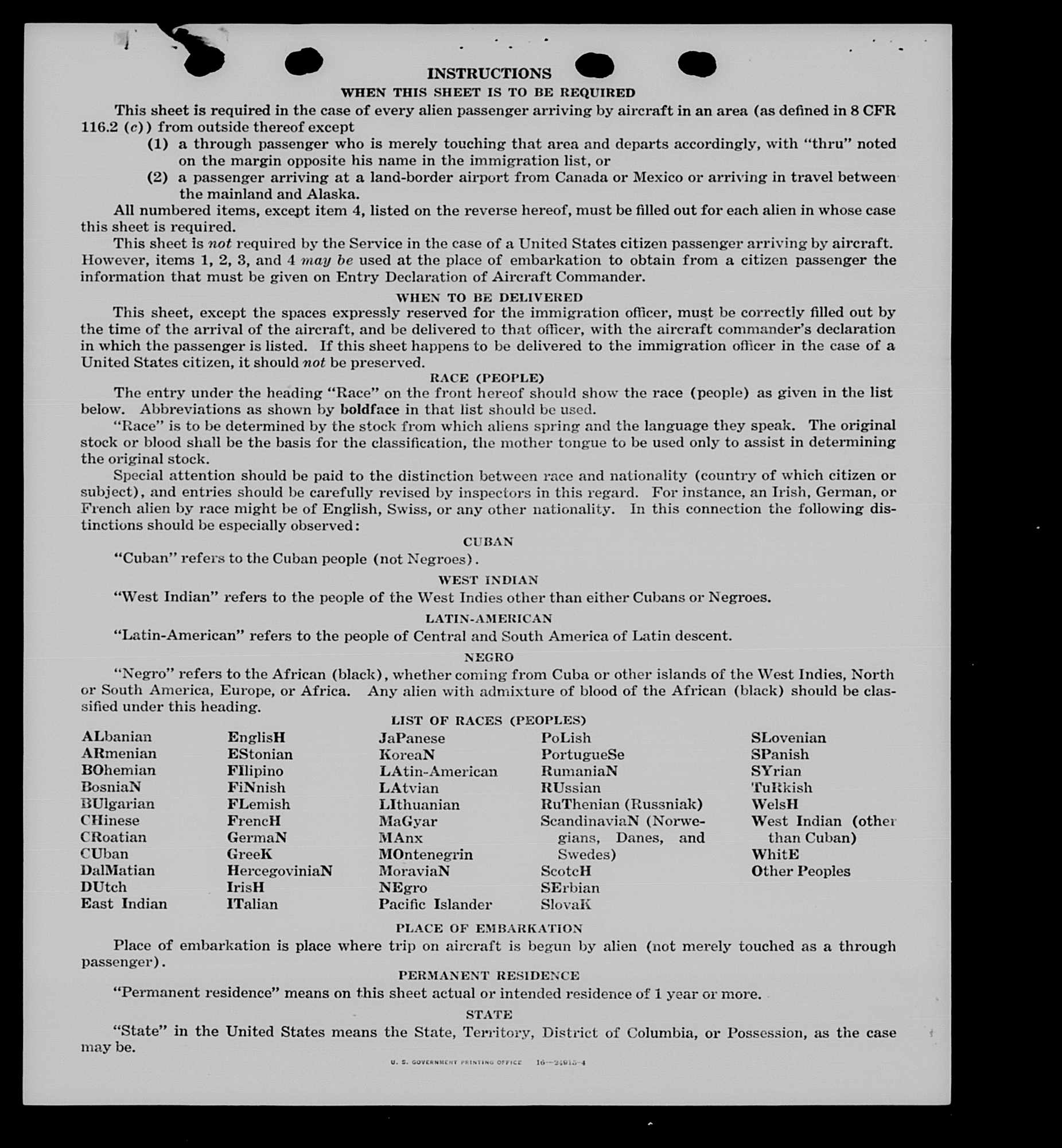 INSTRUCTIONS

WHEN THIS SHEET IS TO BE REQUIRED

This sheet is required in the case of every alien passenger arriving by aircraft in an area (as defined in 8 CFR 116.2 (c)) from outside thereof except

(1) a through passenger who is merely touching that area and departs accordingly, with "thru" noted on the margin opposite his name in the immigration list, or

(2) a passenger arriving at a land-border airport from Canada or Mexico or arriving in travel between the mainland and Alaska.

All numbered items, except item 4, listed on the reverse hereof, must be filled out for each alien in whose case this sheet is required.

This sheet is not required by the Service in the case of a United States citizen passenger arriving by aircraft. However, items 1, 2, 3, and 4 may be used at the place of embarkation to obtain from a citizen passenger the information that must be given on Entry Declaration of Aircraft Commander.

WHEN TO BE DELIVERED

This sheet, except the spaces expressly reserved for the immigration officer, must be correctly filled out by the time of the arrival of the aircraft, and be delivered to that officer, with the aircraft commander's declaration in which the passenger is listed. If this sheet happens to be delivered to the immigration officer in the case of a United States citizen, it should not be preserved.

RACE (PEOPLE)

The entry under the heading "Race" on the front hereof should show the race (people) as given in the list below. Abbreviations as shown by boldface in that list should be used.

"Race" is to be determined by the stock from which aliens spring and the language they speak. The original stock or blood shall be the basis for the classification, the mother tongue to be used only to assist in determining the original stock.

Special attention should be paid to the distinction between race and nationality (country of which citizen or subject), and entries should be carefully revised by inspectors in this regard. For instance, an Irish, German, or French alien by race might be of English, Swiss, or any other nationality. In this connection the following distinctions should be especially observed:

CUBAN

"Cuban" refers to the Cuban people (not Negroes).

WEST INDIAN

"West Indian" refers to the people of the West Indies other than either Cubans or Negroes.

LATIN-AMERICAN

"Latin-American" refers to the people of Central and South America of Latin descent.

NEGRO

"Negro" refers to the African (black), whether coming from Cuba or other islands of the West Indies, North or South America, Europe, or Africa. Any alien with admixture of blood of the African (black) should be classified under this heading.

LIST OF RACES (PEOPLES)

ALbanian
ARmenian
BOhemian
BosniaN
BUlgarian
CHinese
CRoatian
CUban
DalMatian
DUtch
East Indian

EnglisH
EStonian
FIlipino
FiNnish
FLemish
FrencH
GermaN
GreeK
HercegoviniaN
IrisH
ITalian

JaPanese
KoreaN
LAtin-American
LAtvian
LIthuanian
MaGyar
MAnx
MOntenegrin
MoraviaN
NEgro
Pacific Islander

PoLish
PortugueSe
RumaniaN
RUssian
RuThenian (Russniak)
ScandinaviaN (Norwegians, Danes, and Swedes)
ScotcH
SErbian
SlovaK

SLovenian
SPanish
SYrian
TuRkish
WelsH
West Indian (other than Cuban)
WhitE
Other Peoples

PLACE OF EMBARKATION

Place of embarkation is place where trip on aircraft is begun by alien (not merely touched as a through passenger).

PERMANENT RESIDENCE

"Permanent residence" means on this sheet actual or intended residence of 1 year or more.

STATE

"State" in the United States means the State, Territory, District of Columbia, or Possession, as the case may be.

U. S. GOVERNMENT PRINTING OFFICE 16—24915-4